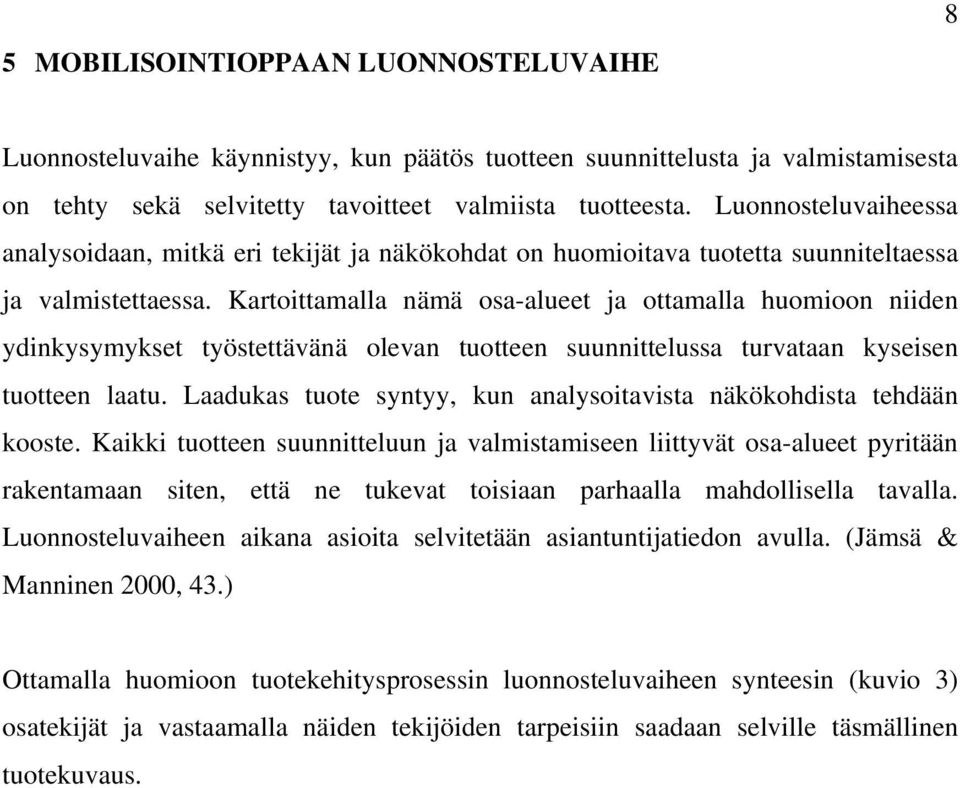 8

5 MOBILISOINTIOPPAAN LUONNOSTELUVAIHE

Luonnosteluvaihe käynnistyy, kun päätös tuotteen suunnittelusta ja valmistamisesta on tehty sekä selvitetty tavoitteet valmiista tuotteesta. Luonnosteluvaiheessa analysoidaan, mitkä eri tekijät ja näkökohdat on huomioitava tuotetta suunniteltaessa ja valmistettaessa. Kartoittamalla nämä osa-alueet ja ottamalla huomioon niiden ydinkysymykset työstettävänä olevan tuotteen suunnittelussa turvataan kyseisen tuotteen laatu. Laadukas tuote syntyy, kun analysoitavista näkökohdista tehdään kooste. Kaikki tuotteen suunnitteluun ja valmistamiseen liittyvät osa-alueet pyritään rakentamaan siten, että ne tukevat toisiaan parhaalla mahdollisella tavalla. Luonnosteluvaiheen aikana asioita selvitetään asiantuntijatiedon avulla. (Jämsä & Manninen 2000, 43.)

Ottamalla huomioon tuotekehitysprosessin luonnosteluvaiheen synteesin (kuvio 3) osatekijät ja vastaamalla näiden tekijöiden tarpeisiin saadaan selville täsmällinen tuotekuvaus.